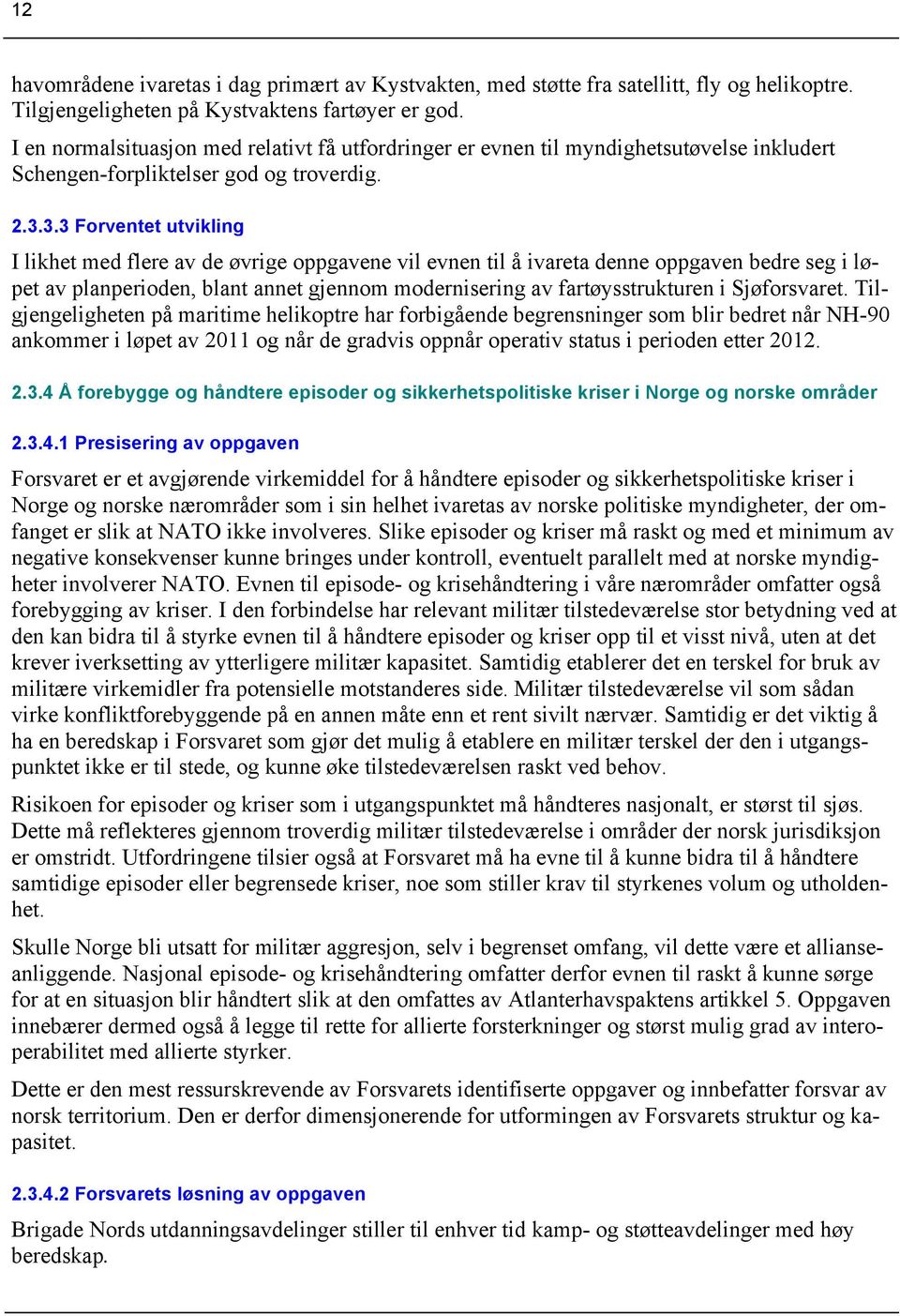 12

havområdene ivaretas i dag primært av Kystvakten, med støtte fra satellitt, fly og helikoptre. Tilgjengeligheten på Kystvaktens fartøyer er god.
I en normalsituasjon med relativt få utfordringer er evnen til myndighetsutøvelse inkludert Schengen-forpliktelser god og troverdig.

2.3.3.3 Forventet utvikling

I likhet med flere av de øvrige oppgavene vil evnen til å ivareta denne oppgaven bedre seg i løpet av planperioden, blant annet gjennom modernisering av fartøysstrukturen i Sjøforsvaret. Tilgjengeligheten på maritime helikoptre har forbigående begrensninger som blir bedret når NH-90 ankommer i løpet av 2011 og når de gradvis oppnår operativ status i perioden etter 2012.

2.3.4 Å forebygge og håndtere episoder og sikkerhetspolitiske kriser i Norge og norske områder

2.3.4.1 Presisering av oppgaven

Forsvaret er et avgjørende virkemiddel for å håndtere episoder og sikkerhetspolitiske kriser i Norge og norske nærområder som i sin helhet ivaretas av norske politiske myndigheter, der omfanget er slik at NATO ikke involveres. Slike episoder og kriser må raskt og med et minimum av negative konsekvenser kunne bringes under kontroll, eventuelt parallelt med at norske myndigheter involverer NATO. Evnen til episode- og krisehåndtering i våre nærområder omfatter også forebygging av kriser. I den forbindelse har relevant militær tilstedeværelse stor betydning ved at den kan bidra til å styrke evnen til å håndtere episoder og kriser opp til et visst nivå, uten at det krever iverksetting av ytterligere militær kapasitet. Samtidig etablerer det en terskel for bruk av militære virkemidler fra potensielle motstanderes side. Militær tilstedeværelse vil som sådan virke konfliktforebyggende på en annen måte enn et rent sivilt nærvær. Samtidig er det viktig å ha en beredskap i Forsvaret som gjør det mulig å etablere en militær terskel der den i utgangspunktet ikke er til stede, og kunne øke tilstedeværelsen raskt ved behov.

Risikoen for episoder og kriser som i utgangspunktet må håndteres nasjonalt, er størst til sjøs. Dette må reflekteres gjennom troverdig militær tilstedeværelse i områder der norsk jurisdiksjon er omstridt. Utfordringene tilsier også at Forsvaret må ha evne til å kunne bidra til å håndtere samtidige episoder eller begrensede kriser, noe som stiller krav til styrkenes volum og utholdenhet.

Skulle Norge bli utsatt for militær aggresjon, selv i begrenset omfang, vil dette være et allianseanliggende. Nasjonal episode- og krisehåndtering omfatter derfor evnen til raskt å kunne sørge for at en situasjon blir håndtert slik at den omfattes av Atlanterhavspaktens artikkel 5. Oppgaven innebærer dermed også å legge til rette for allierte forsterkninger og størst mulig grad av interoperabilitet med allierte styrker.

Dette er den mest ressurskrevende av Forsvarets identifiserte oppgaver og innbefatter forsvar av norsk territorium. Den er derfor dimensjonerende for utformingen av Forsvarets struktur og kapasitet.

2.3.4.2 Forsvarets løsning av oppgaven

Brigade Nords utdanningsavdelinger stiller til enhver tid kamp- og støtteavdelinger med høy beredskap.